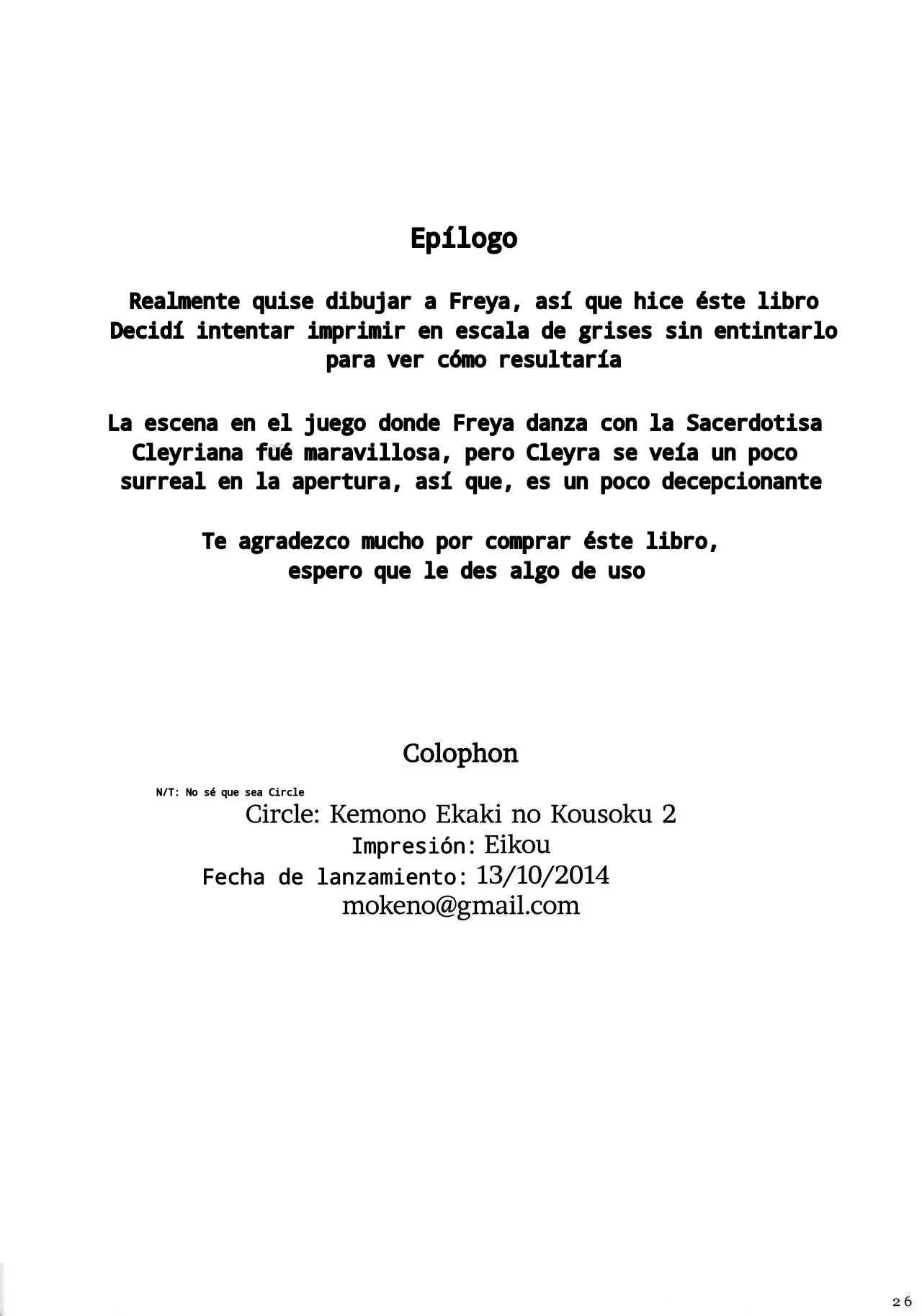 Epílogo

Realmente quise dibujar a Freya, así que hice éste libro
Decidí intentar imprimir en escala de grises sin entintarlo para ver cómo resultaría

La escena en el juego donde Freya danza con la Sacerdotisa Cleyriana fué maravillosa, pero Cleyra se veía un poco surreal en la apertura, así que, es un poco decepcionante

Te agradezco mucho por comprar éste libro, espero que le des algo de uso

Colophon

N/T: No sé que sea Circle
Circle: Kemono Ekaki no Kousoku 2
Impresión: Eikou
Fecha de lanzamiento: 13/10/2014
mokeno@gmail.com

26